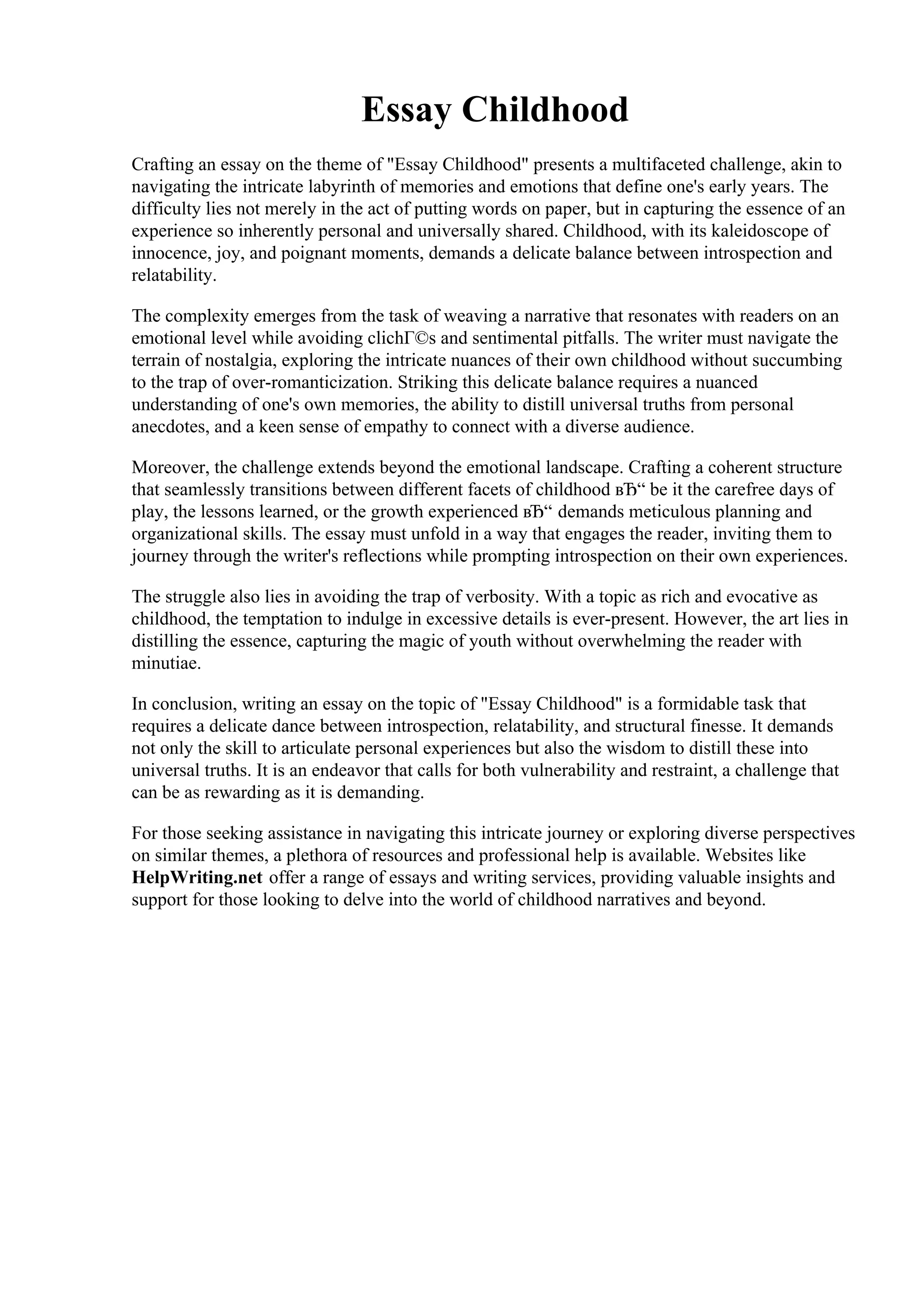 Essay Childhood

Crafting an essay on the theme of "Essay Childhood" presents a multifaceted challenge, akin to navigating the intricate labyrinth of memories and emotions that define one's early years. The difficulty lies not merely in the act of putting words on paper, but in capturing the essence of an experience so inherently personal and universally shared. Childhood, with its kaleidoscope of innocence, joy, and poignant moments, demands a delicate balance between introspection and relatability.

The complexity emerges from the task of weaving a narrative that resonates with readers on an emotional level while avoiding clichГ©s and sentimental pitfalls. The writer must navigate the terrain of nostalgia, exploring the intricate nuances of their own childhood without succumbing to the trap of over-romanticization. Striking this delicate balance requires a nuanced understanding of one's own memories, the ability to distill universal truths from personal anecdotes, and a keen sense of empathy to connect with a diverse audience.

Moreover, the challenge extends beyond the emotional landscape. Crafting a coherent structure that seamlessly transitions between different facets of childhood вЂ“ be it the carefree days of play, the lessons learned, or the growth experienced вЂ“ demands meticulous planning and organizational skills. The essay must unfold in a way that engages the reader, inviting them to journey through the writer's reflections while prompting introspection on their own experiences.

The struggle also lies in avoiding the trap of verbosity. With a topic as rich and evocative as childhood, the temptation to indulge in excessive details is ever-present. However, the art lies in distilling the essence, capturing the magic of youth without overwhelming the reader with minutiae.

In conclusion, writing an essay on the topic of "Essay Childhood" is a formidable task that requires a delicate dance between introspection, relatability, and structural finesse. It demands not only the skill to articulate personal experiences but also the wisdom to distill these into universal truths. It is an endeavor that calls for both vulnerability and restraint, a challenge that can be as rewarding as it is demanding.

For those seeking assistance in navigating this intricate journey or exploring diverse perspectives on similar themes, a plethora of resources and professional help is available. Websites like HelpWriting.net offer a range of essays and writing services, providing valuable insights and support for those looking to delve into the world of childhood narratives and beyond.